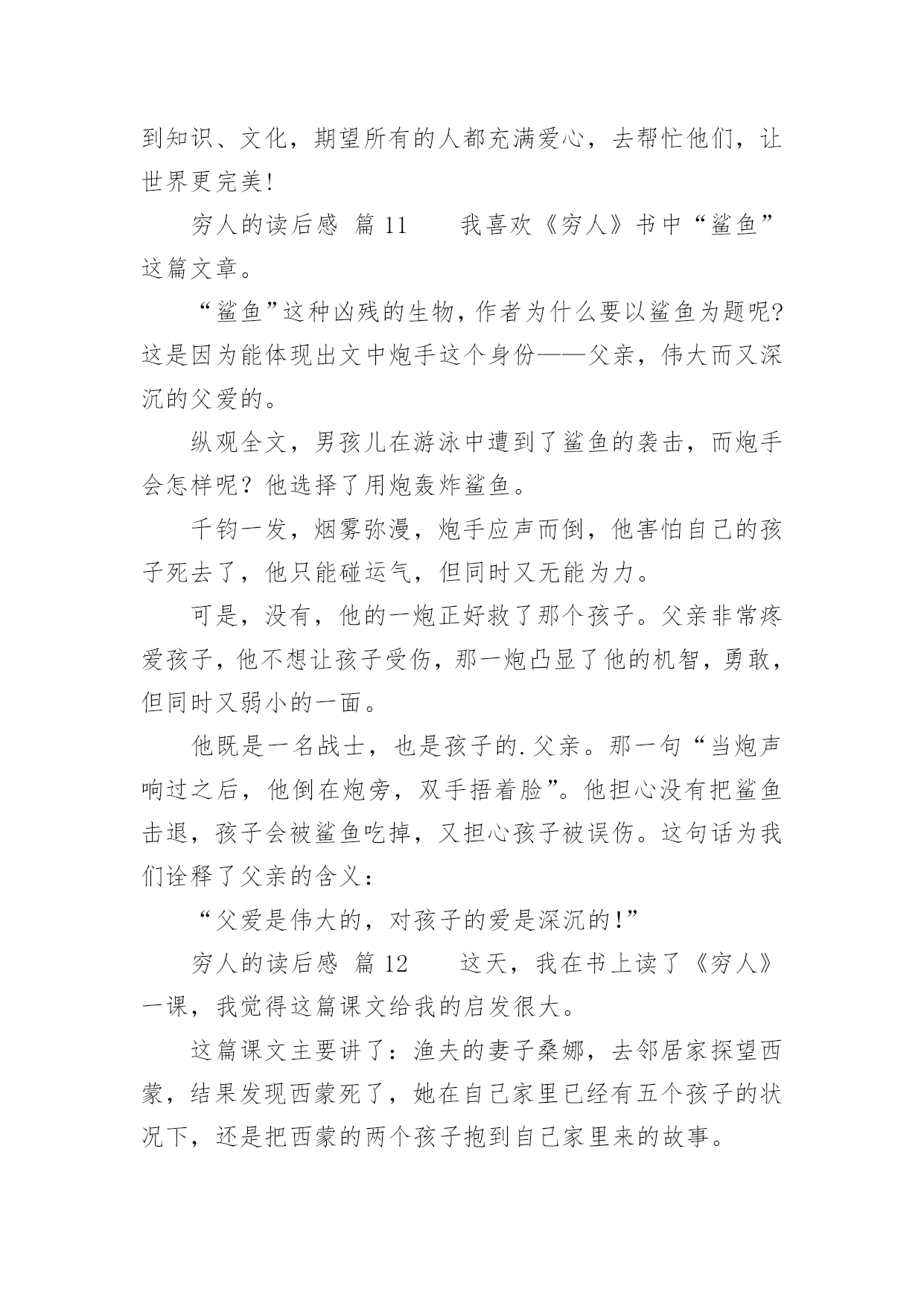 到知识、文化，期望所有的人都充满爱心，去帮忙他们，让世界更完美!

穷人的读后感 篇 11　　我喜欢《穷人》书中“鲨鱼”这篇文章。

“鲨鱼”这种凶残的生物，作者为什么要以鲨鱼为题呢?这是因为能体现出文中炮手这个身份——父亲，伟大而又深沉的父爱的。

纵观全文，男孩儿在游泳中遭到了鲨鱼的袭击，而炮手会怎样呢？他选择了用炮轰炸鲨鱼。

千钧一发，烟雾弥漫，炮手应声而倒，他害怕自己的孩子死去了，他只能碰运气，但同时又无能为力。

可是，没有，他的一炮正好救了那个孩子。父亲非常疼爱孩子，他不想让孩子受伤，那一炮凸显了他的机智，勇敢，但同时又弱小的一面。

他既是一名战士，也是孩子的.父亲。那一句“当炮声响过之后，他倒在炮旁，双手捂着脸”。他担心没有把鲨鱼击退，孩子会被鲨鱼吃掉，又担心孩子被误伤。这句话为我们诠释了父亲的含义：

“父爱是伟大的，对孩子的爱是深沉的!”

穷人的读后感 篇 12　　这天，我在书上读了《穷人》一课，我觉得这篇课文给我的启发很大。

这篇课文主要讲了：渔夫的妻子桑娜，去邻居家探望西蒙，结果发现西蒙死了，她在自己家里已经有五个孩子的状况下，还是把西蒙的两个孩子抱到自己家里来的故事。